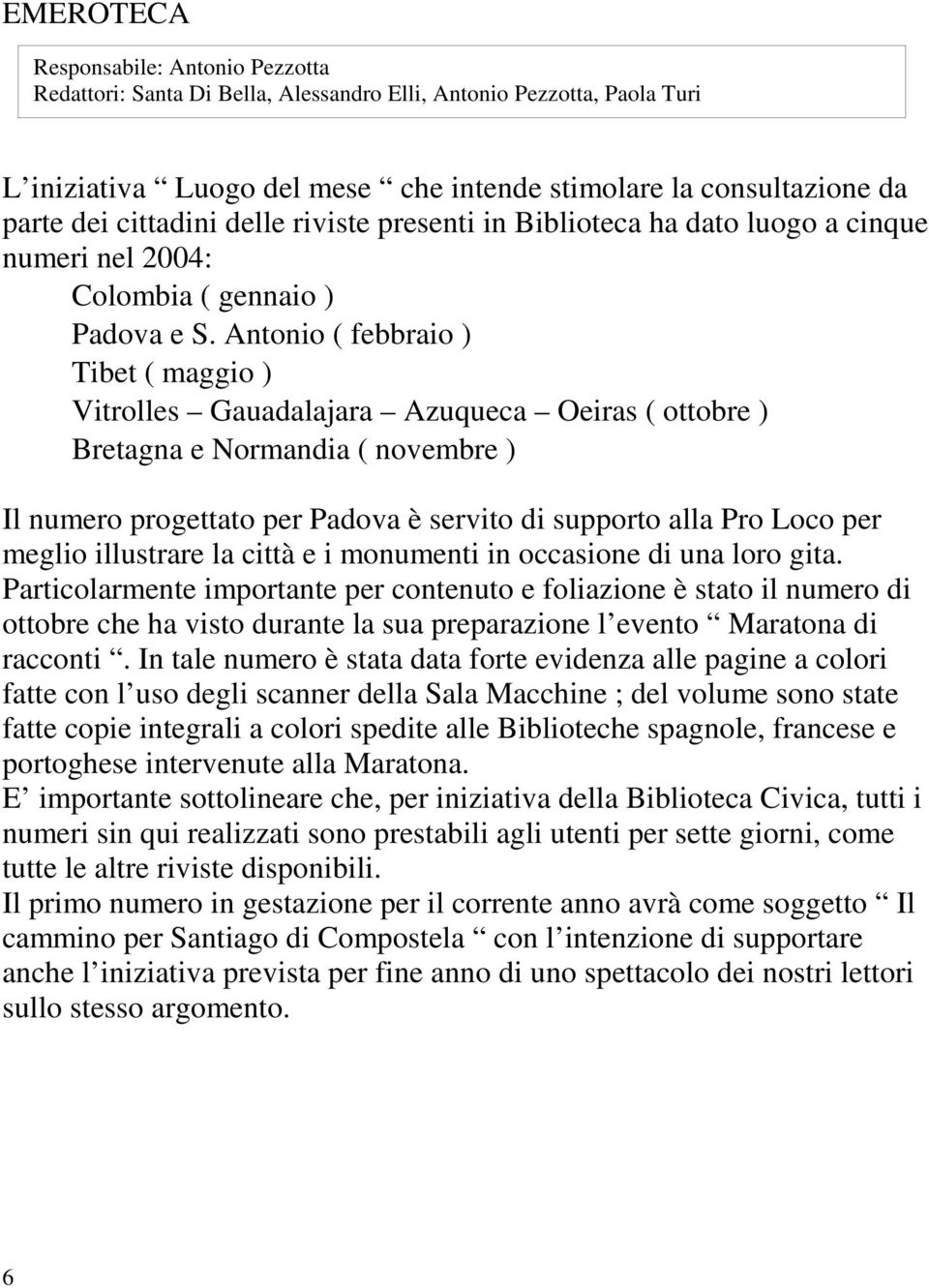 EMEROTECA

Responsabile: Antonio Pezzotta
Redattori: Santa Di Bella, Alessandro Elli, Antonio Pezzotta, Paola Turi

L iniziativa Luogo del mese che intende stimolare la consultazione da parte dei cittadini delle riviste presenti in Biblioteca ha dato luogo a cinque numeri nel 2004:
Colombia ( gennaio )
Padova e S. Antonio ( febbraio )
Tibet ( maggio )
Vitrolles Gauadalajara Azuqueca Oeiras ( ottobre )
Bretagna e Normandia ( novembre )

Il numero progettato per Padova è servito di supporto alla Pro Loco per meglio illustrare la città e i monumenti in occasione di una loro gita. Particolarmente importante per contenuto e foliazione è stato il numero di ottobre che ha visto durante la sua preparazione l evento Maratona di racconti . In tale numero è stata data forte evidenza alle pagine a colori fatte con l uso degli scanner della Sala Macchine ; del volume sono state fatte copie integrali a colori spedite alle Biblioteche spagnole, francese e portoghese intervenute alla Maratona.
E importante sottolineare che, per iniziativa della Biblioteca Civica, tutti i numeri sin qui realizzati sono prestabili agli utenti per sette giorni, come tutte le altre riviste disponibili.
Il primo numero in gestazione per il corrente anno avrà come soggetto Il cammino per Santiago di Compostela con l intenzione di supportare anche l iniziativa prevista per fine anno di uno spettacolo dei nostri lettori sullo stesso argomento.

6